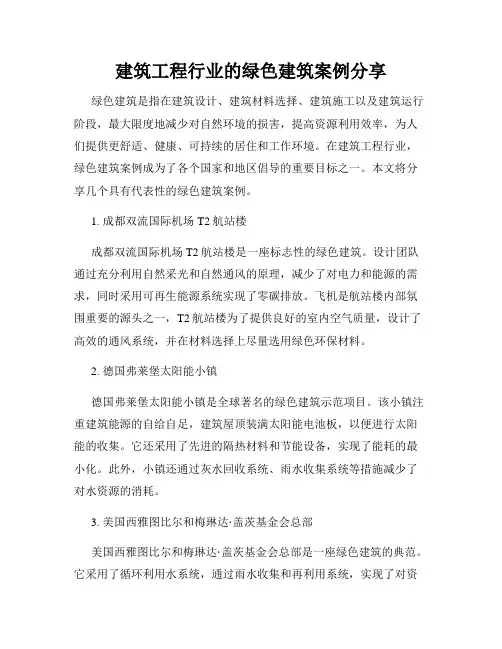 建筑工程行业的绿色建筑案例分享

绿色建筑是指在建筑设计、建筑材料选择、建筑施工以及建筑运行阶段，最大限度地减少对自然环境的损害，提高资源利用效率，为人们提供更舒适、健康、可持续的居住和工作环境。在建筑工程行业，绿色建筑案例成为了各个国家和地区倡导的重要目标之一。本文将分享几个具有代表性的绿色建筑案例。

1. 成都双流国际机场 T2 航站楼

成都双流国际机场 T2 航站楼是一座标志性的绿色建筑。设计团队通过充分利用自然采光和自然通风的原理，减少了对电力和能源的需求，同时采用可再生能源系统实现了零碳排放。飞机是航站楼内部氛围重要的源头之一，T2 航站楼为了提供良好的室内空气质量，设计了高效的通风系统，并在材料选择上尽量选用绿色环保材料。

2. 德国弗莱堡太阳能小镇

德国弗莱堡太阳能小镇是全球著名的绿色建筑示范项目。该小镇注重建筑能源的自给自足，建筑屋顶装满太阳能电池板，以便进行太阳能的收集。它还采用了先进的隔热材料和节能设备，实现了能耗的最小化。此外，小镇还通过灰水回收系统、雨水收集系统等措施减少了对水资源的消耗。

3. 美国西雅图比尔和梅琳达·盖茨基金会总部

美国西雅图比尔和梅琳达·盖茨基金会总部是一座绿色建筑的典范。它采用了循环利用水系统，通过雨水收集和再利用系统，实现了对资